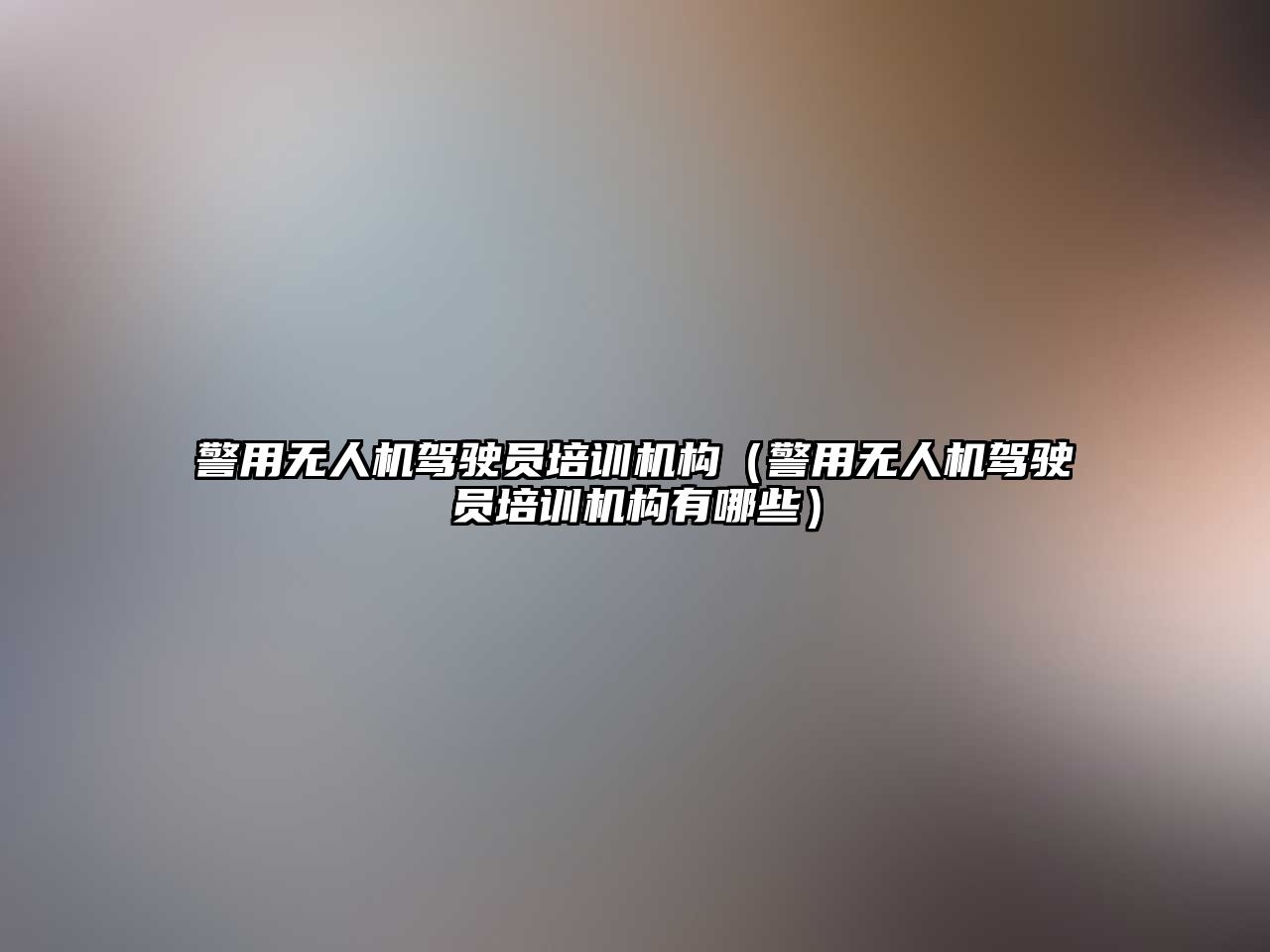 警用无人机驾驶员培训机构（警用无人机驾驶员培训机构有哪些）